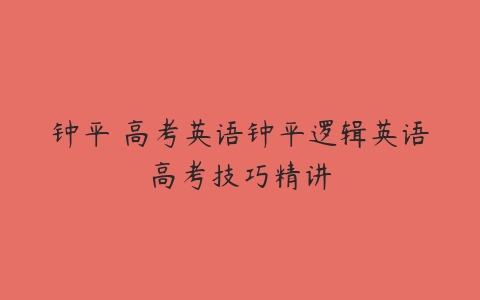 钟平 高考英语钟平逻辑英语高考技巧精讲